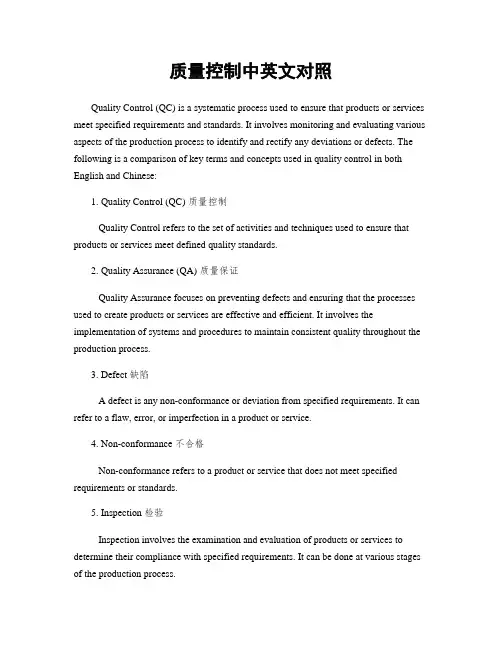 质量控制中英文对照

Quality Control (QC) is a systematic process used to ensure that products or services meet specified requirements and standards. It involves monitoring and evaluating various aspects of the production process to identify and rectify any deviations or defects. The following is a comparison of key terms and concepts used in quality control in both English and Chinese:

1. Quality Control (QC) 质量控制

Quality Control refers to the set of activities and techniques used to ensure that products or services meet defined quality standards.

2. Quality Assurance (QA) 质量保证

Quality Assurance focuses on preventing defects and ensuring that the processes used to create products or services are effective and efficient. It involves the implementation of systems and procedures to maintain consistent quality throughout the production process.

3. Defect 缺陷

A defect is any non-conformance or deviation from specified requirements. It can refer to a flaw, error, or imperfection in a product or service.

4. Non-conformance 不合格

Non-conformance refers to a product or service that does not meet specified requirements or standards.

5. Inspection 检验

Inspection involves the examination and evaluation of products or services to determine their compliance with specified requirements. It can be done at various stages of the production process.